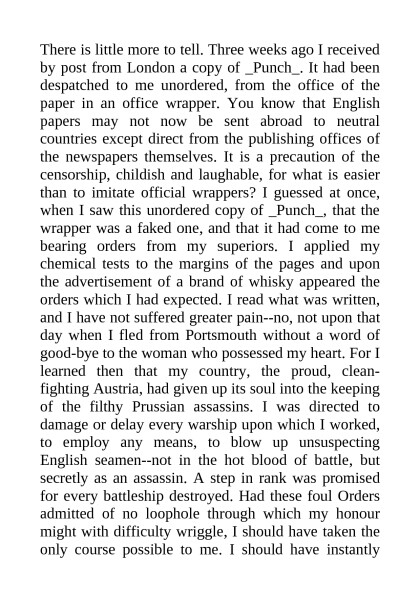 There is little more to tell. Three weeks ago I received by post from London a copy of _Punch_. It had been despatched to me unordered, from the office of the paper in an office wrapper. You know that English papers may not now be sent abroad to neutral countries except direct from the publishing offices of the newspapers themselves. It is a precaution of the censorship, childish and laughable, for what is easier than to imitate official wrappers? I guessed at once, when I saw this unordered copy of _Punch_, that the wrapper was a faked one, and that it had come to me bearing orders from my superiors. I applied my chemical tests to the margins of the pages and upon the advertisement of a brand of whisky appeared the orders which I had expected. I read what was written, and I have not suffered greater pain--no, not upon that day when I fled from Portsmouth without a word of good-bye to the woman who possessed my heart. For I learned then that my country, the proud, clean-fighting Austria, had given up its soul into the keeping of the filthy Prussian assassins. I was directed to damage or delay every warship upon which I worked, to employ any means, to blow up unsuspecting English seamen--not in the hot blood of battle, but secretly as an assassin. A step in rank was promised for every battleship destroyed. Had these foul Orders admitted of no loophole through which my honour might with difficulty wriggle, I should have taken the only course possible to me. I should have instantly